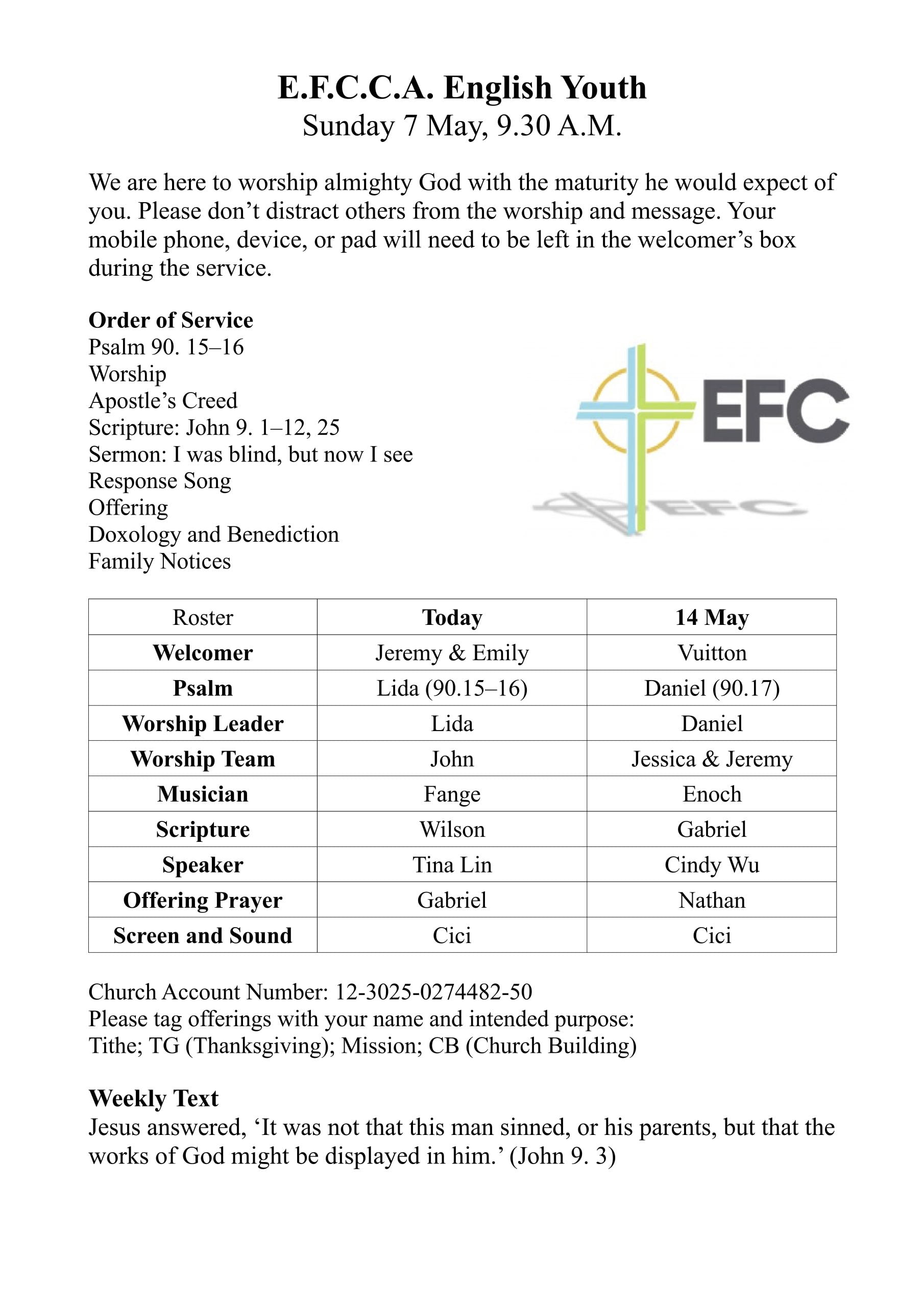 E.F.C.C.A. English Youth
Sunday 7 May, 9.30 A.M.

We are here to worship almighty God with the maturity he would expect of you. Please don't distract others from the worship and message. Your mobile phone, device, or pad will need to be left in the welcomer's box during the service.

Order of Service
Psalm 90. 15–16
Worship
Apostle's Creed
Scripture: John 9. 1–12, 25
Sermon: I was blind, but now I see
Response Song
Offering
Doxology and Benediction
Family Notices

EFC

| Roster | Today | 14 May |
|---|---|---|
| Welcomer | Jeremy & Emily | Vuitton |
| Psalm | Lida (90.15–16) | Daniel (90.17) |
| Worship Leader | Lida | Daniel |
| Worship Team | John | Jessica & Jeremy |
| Musician | Fange | Enoch |
| Scripture | Wilson | Gabriel |
| Speaker | Tina Lin | Cindy Wu |
| Offering Prayer | Gabriel | Nathan |
| Screen and Sound | Cici | Cici |

Church Account Number: 12-3025-0274482-50
Please tag offerings with your name and intended purpose:
Tithe; TG (Thanksgiving); Mission; CB (Church Building)

Weekly Text
Jesus answered, 'It was not that this man sinned, or his parents, but that the works of God might be displayed in him.' (John 9. 3)